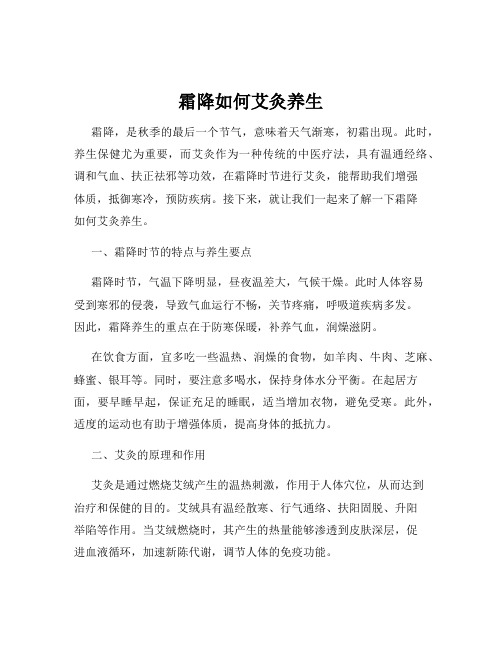 霜降如何艾灸养生

霜降，是秋季的最后一个节气，意味着天气渐寒，初霜出现。此时，养生保健尤为重要，而艾灸作为一种传统的中医疗法，具有温通经络、调和气血、扶正祛邪等功效，在霜降时节进行艾灸，能帮助我们增强体质，抵御寒冷，预防疾病。接下来，就让我们一起来了解一下霜降如何艾灸养生。

一、霜降时节的特点与养生要点

霜降时节，气温下降明显，昼夜温差大，气候干燥。此时人体容易受到寒邪的侵袭，导致气血运行不畅，关节疼痛，呼吸道疾病多发。因此，霜降养生的重点在于防寒保暖，补养气血，润燥滋阴。

在饮食方面，宜多吃一些温热、润燥的食物，如羊肉、牛肉、芝麻、蜂蜜、银耳等。同时，要注意多喝水，保持身体水分平衡。在起居方面，要早睡早起，保证充足的睡眠，适当增加衣物，避免受寒。此外，适度的运动也有助于增强体质，提高身体的抵抗力。

二、艾灸的原理和作用

艾灸是通过燃烧艾绒产生的温热刺激，作用于人体穴位，从而达到治疗和保健的目的。艾绒具有温经散寒、行气通络、扶阳固脱、升阳举陷等作用。当艾绒燃烧时，其产生的热量能够渗透到皮肤深层，促进血液循环，加速新陈代谢，调节人体的免疫功能。